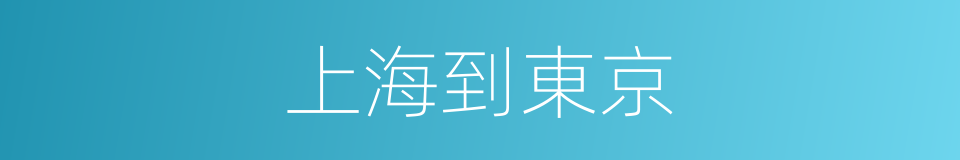 上海到東京